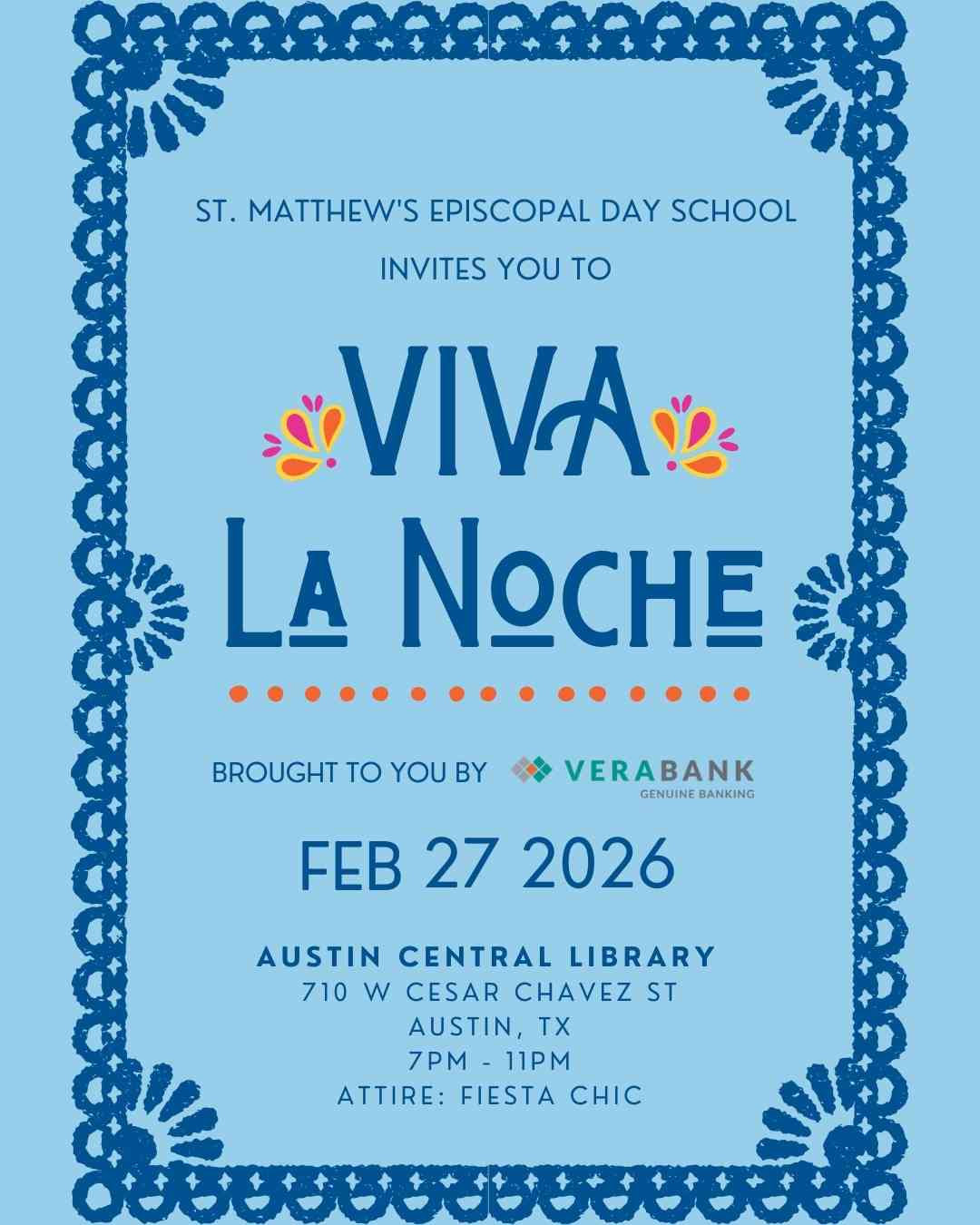 ST. MATTHEW'S EPISCOPAL DAY SCHOOL

INVITES YOU TO

VIVA
LA NOCHE

BROUGHT TO YOU BY VERABANK GENUINE BANKING

FEB 27 2026

AUSTIN CENTRAL LIBRARY
710 W CESAR CHAVEZ ST
AUSTIN, TX
7PM - 11PM
ATTIRE: FIESTA CHIC